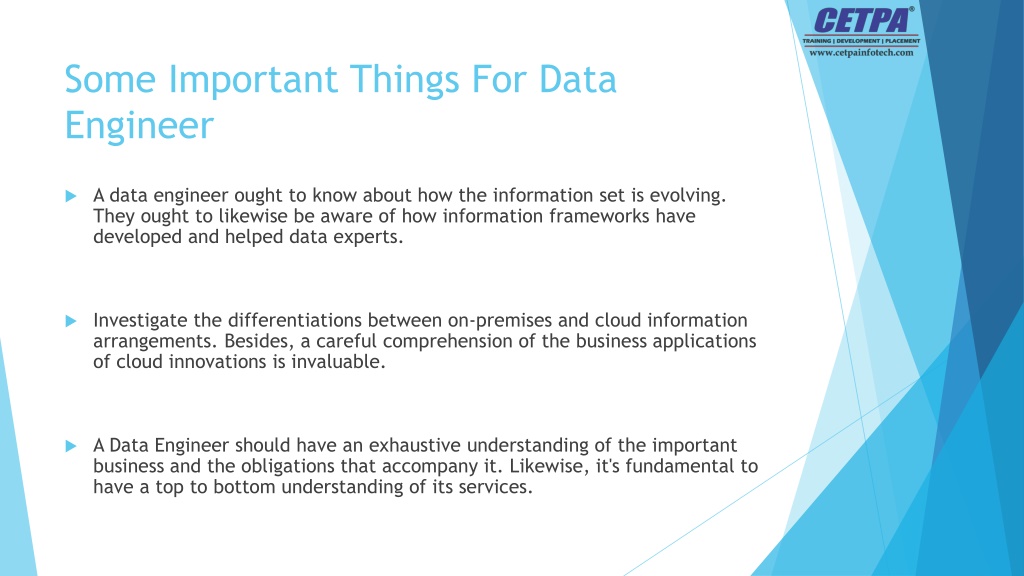 CETPA®
TRAINING | DEVELOPMENT | PLACEMENT
www.cetpainfotech.com

Some Important Things For Data Engineer

A data engineer ought to know about how the information set is evolving. They ought to likewise be aware of how information frameworks have developed and helped data experts.

Investigate the differentiations between on-premises and cloud information arrangements. Besides, a careful comprehension of the business applications of cloud innovations is invaluable.

A Data Engineer should have an exhaustive understanding of the important business and the obligations that accompany it. Likewise, it's fundamental to have a top to bottom understanding of its services.